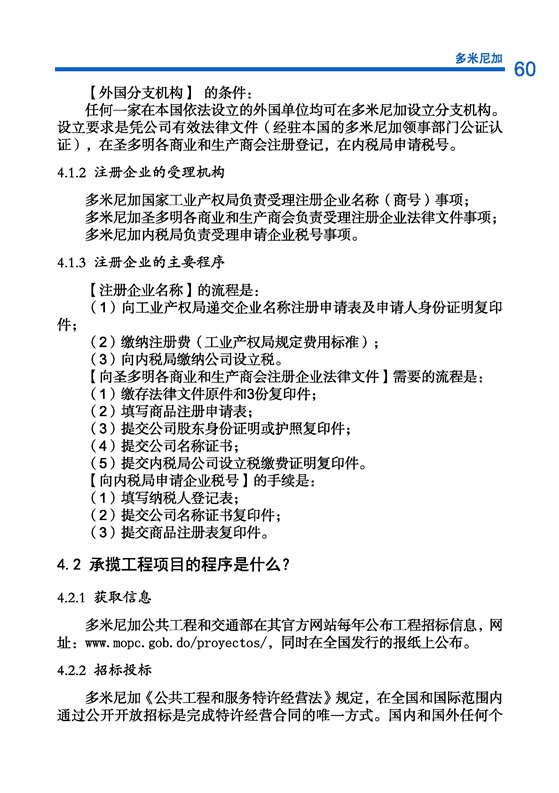 多米尼加 60

【外国分支机构】的条件：

任何一家在本国依法设立的外国单位均可在多米尼加设立分支机构。设立要求是凭公司有效法律文件（经驻本国的多米尼加领事部门公证认证），在圣多明各商业和生产商会注册登记，在内税局申请税号。

4.1.2 注册企业的受理机构

多米尼加国家工业产权局负责受理注册企业名称（商号）事项；
多米尼加圣多明各商业和生产商会负责受理注册企业法律文件事项；
多米尼加内税局负责受理申请企业税号事项。

4.1.3 注册企业的主要程序

【注册企业名称】的流程是：
（1）向工业产权局递交企业名称注册申请表及申请人身份证明复印件；
（2）缴纳注册费（工业产权局规定费用标准）；
（3）向内税局缴纳公司设立税。
【向圣多明各商业和生产商会注册企业法律文件】需要的流程是：
（1）缴存法律文件原件和3份复印件；
（2）填写商品注册申请表；
（3）提交公司股东身份证明或护照复印件；
（4）提交公司名称证书；
（5）提交内税局公司设立税缴费证明复印件。
【向内税局申请企业税号】的手续是：
（1）填写纳税人登记表；
（2）提交公司名称证书复印件；
（3）提交商品注册表复印件。

4.2 承揽工程项目的程序是什么？

4.2.1 获取信息

多米尼加公共工程和交通部在其官方网站每年公布工程招标信息，网址：www.mopc.gob.do/proyectos/，同时在全国发行的报纸上公布。

4.2.2 招标投标

多米尼加《公共工程和服务特许经营法》规定，在全国和国际范围内通过公开开放招标是完成特许经营合同的唯一方式。国内和国外任何个